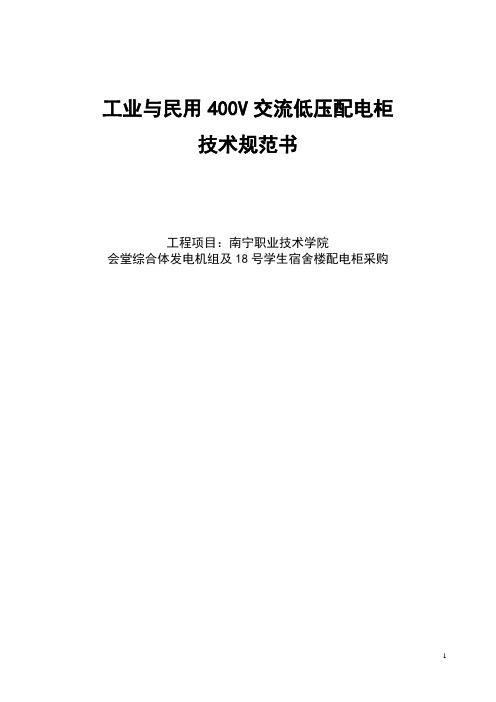 工业与民用 400V 交流低压配电柜
技术规范书

工程项目：南宁职业技术学院
会堂综合体发电机组及 18 号学生宿舍楼配电柜采购

1